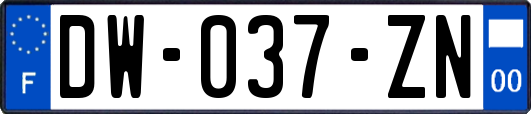 F

DW-037-ZN

00